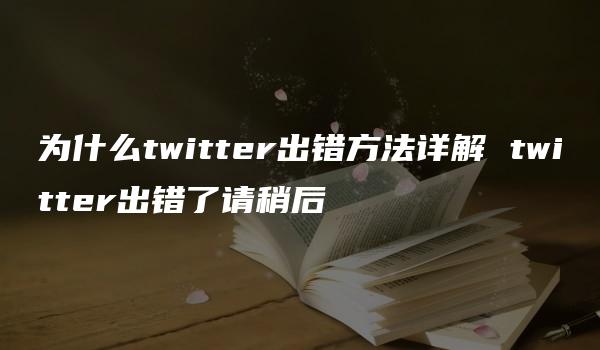 为什么twitter出错方法详解 twitter出错了请稍后